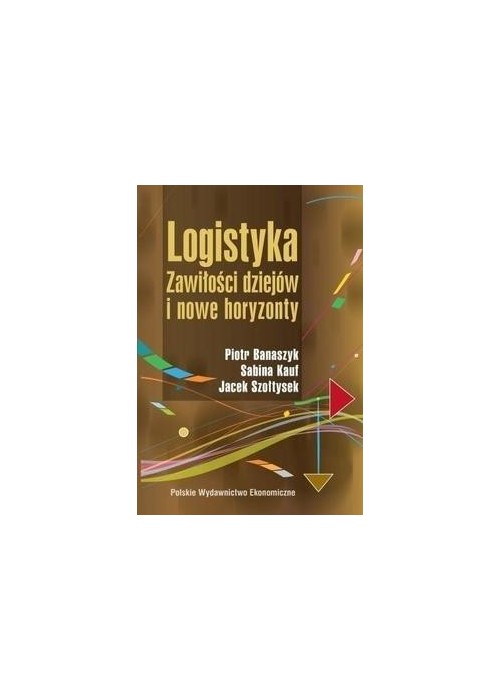 Logistyka
Zawiłości dziejów i nowe horyzonty

Piotr Banaszyk
Sabina Kauf
Jacek Szołtysek

Polskie Wydawnictwo Ekonomiczne